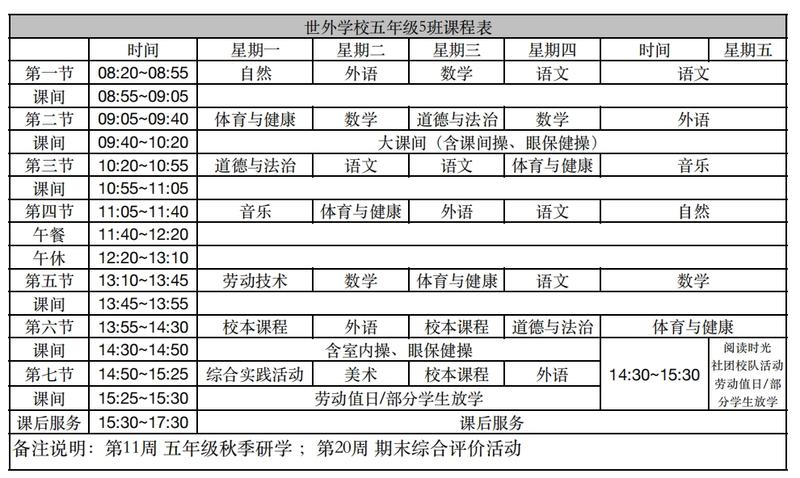 世外学校五年级5班课程表

| | 时间 | 星期一 | 星期二 | 星期三 | 星期四 | 时间 | 星期五 |
|---|---|---|---|---|---|---|---|
| 第一节 | 08:20~08:55 | 自然 | 外语 | 数学 | 语文 | 语文 | |
| 课间 | 08:55~09:05 | | | | | | |
| 第二节 | 09:05~09:40 | 体育与健康 | 数学 | 道德与法治 | 数学 | 外语 | |
| 课间 | 09:40~10:20 | 大课间（含课间操、眼保健操） | | | | | |
| 第三节 | 10:20~10:55 | 道德与法治 | 语文 | 语文 | 体育与健康 | 音乐 | |
| 课间 | 10:55~11:05 | | | | | | |
| 第四节 | 11:05~11:40 | 音乐 | 体育与健康 | 外语 | 语文 | 自然 | |
| 午餐 | 11:40~12:20 | | | | | | |
| 午休 | 12:20~13:10 | | | | | | |
| 第五节 | 13:10~13:45 | 劳动技术 | 数学 | 体育与健康 | 语文 | 数学 | |
| 课间 | 13:45~13:55 | | | | | | |
| 第六节 | 13:55~14:30 | 校本课程 | 外语 | 校本课程 | 道德与法治 | 体育与健康 | |
| 课间 | 14:30~14:50 | 含室内操、眼保健操 | | | | 14:30~15:30 | 阅读时光 社团校队活动 劳动值日/部分学生放学 |
| 第七节 | 14:50~15:25 | 综合实践活动 | 美术 | 校本课程 | 外语 | | |
| 课间 | 15:25~15:30 | 劳动值日/部分学生放学 | | | | | |
| 课后服务 | 15:30~17:30 | 课后服务 | | | | | |

备注说明：第11周 五年级秋季研学； 第20周 期末综合评价活动